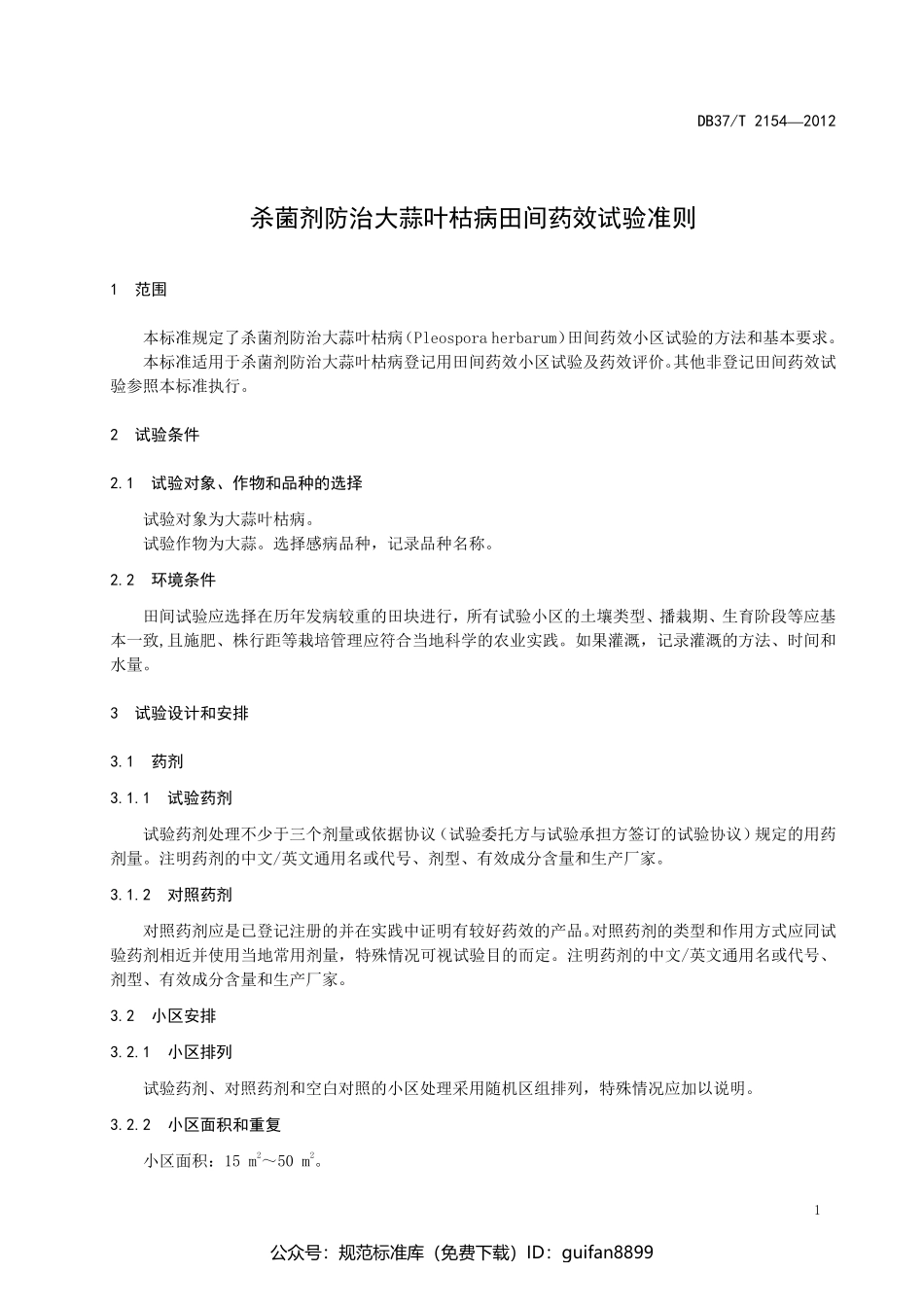 DB37/T 2154—2012

杀菌剂防治大蒜叶枯病田间药效试验准则

1 范围

本标准规定了杀菌剂防治大蒜叶枯病（Pleospora herbarum）田间药效小区试验的方法和基本要求。

本标准适用于杀菌剂防治大蒜叶枯病登记用田间药效小区试验及药效评价。其他非登记田间药效试验参照本标准执行。

2 试验条件

2.1 试验对象、作物和品种的选择

试验对象为大蒜叶枯病。

试验作物为大蒜。选择感病品种，记录品种名称。

2.2 环境条件

田间试验应选择在历年发病较重的田块进行，所有试验小区的土壤类型、播栽期、生育阶段等应基本一致，且施肥、株行距等栽培管理应符合当地科学的农业实践。如果灌溉，记录灌溉的方法、时间和水量。

3 试验设计和安排

3.1 药剂

3.1.1 试验药剂

试验药剂处理不少于三个剂量或依据协议（试验委托方与试验承担方签订的试验协议）规定的用药剂量。注明药剂的中文/英文通用名或代号、剂型、有效成分含量和生产厂家。

3.1.2 对照药剂

对照药剂应是已登记注册的并在实践中证明有较好药效的产品。对照药剂的类型和作用方式应同试验药剂相近并使用当地常用剂量，特殊情况可视试验目的而定。注明药剂的中文/英文通用名或代号、剂型、有效成分含量和生产厂家。

3.2 小区安排

3.2.1 小区排列

试验药剂、对照药剂和空白对照的小区处理采用随机区组排列，特殊情况应加以说明。

3.2.2 小区面积和重复

小区面积：15 $m^2$～50 $m^2$。

1

公众号：规范标准库（免费下载）ID：guifan8899